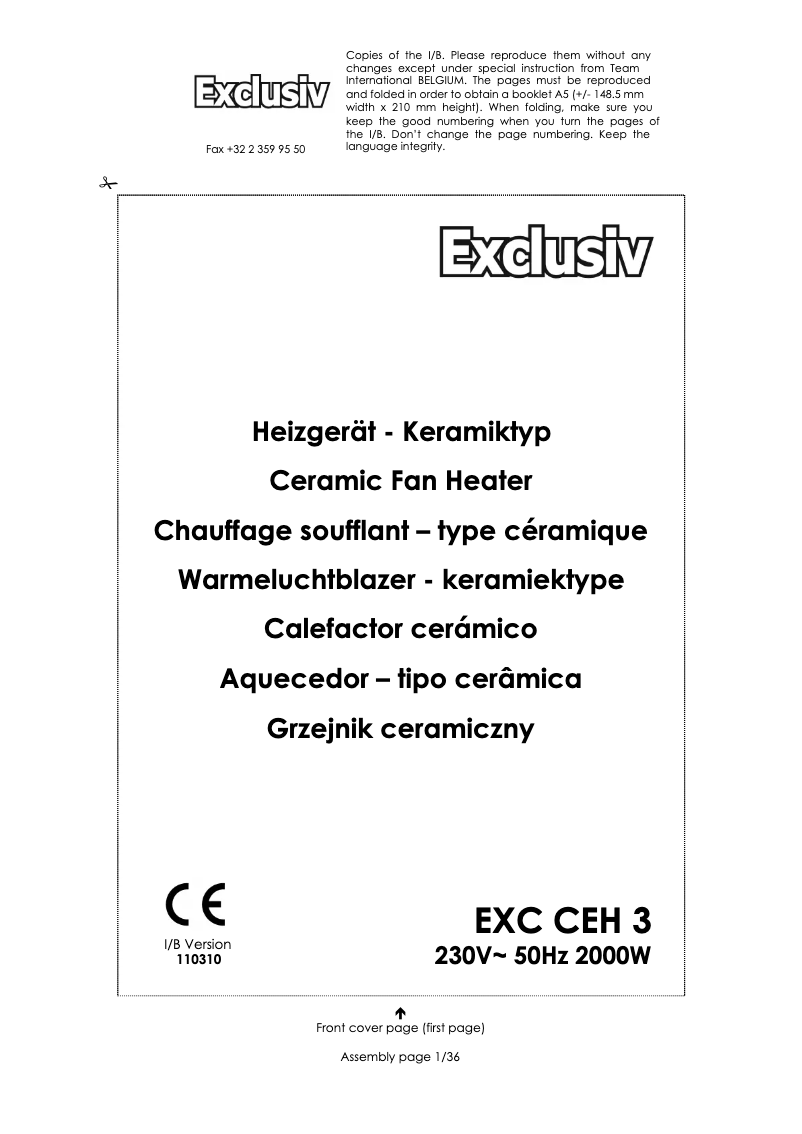 Exclusiv

Fax +32 2 359 95 50

Copies of the I/B. Please reproduce them without any changes except under special instruction from Team International BELGIUM. The pages must be reproduced and folded in order to obtain a booklet A5 (+/- 148.5 mm width x 210 mm height). When folding, make sure you keep the good numbering when you turn the pages of the I/B. Don't change the page numbering. Keep the language integrity.

Exclusiv

Heizgerät - Keramiktyp

Ceramic Fan Heater

Chauffage soufflant – type céramique

Warmeluchtblazer - keramiektype

Calefactor cerámico

Aquecedor – tipo cerâmica

Grzejnik ceramiczny

CE

I/B Version
110310

EXC CEH 3

230V~ 50Hz 2000W

Front cover page (first page)

Assembly page 1/36